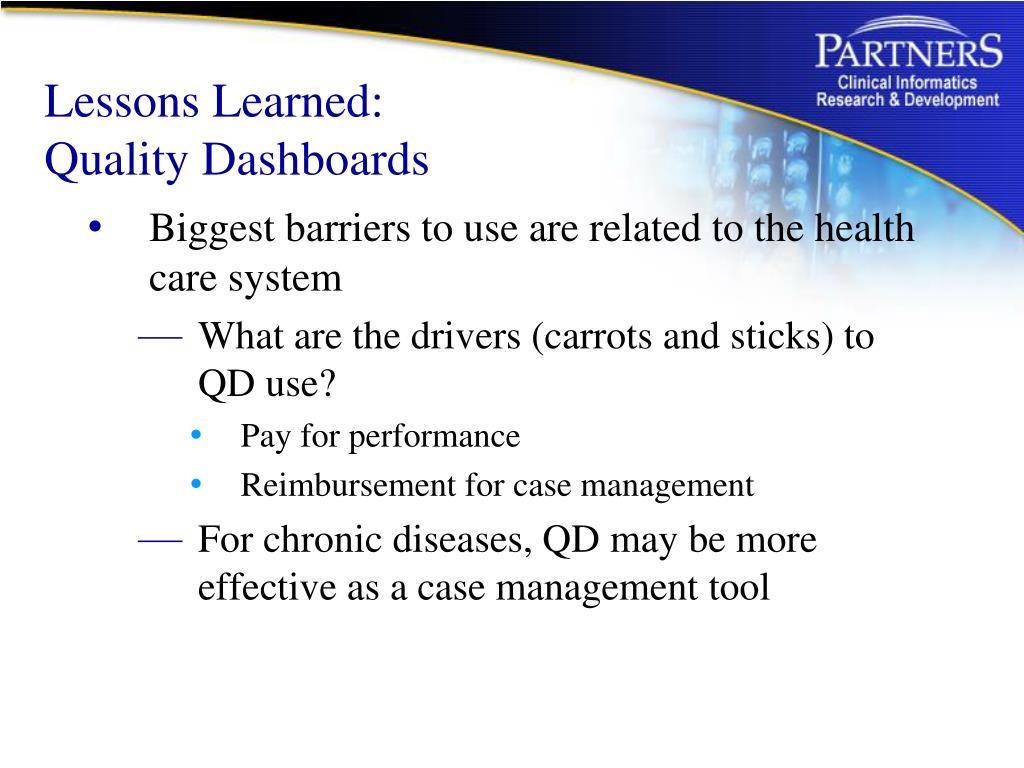 PARTNERS
Clinical Informatics
Research & Development

Lessons Learned:
Quality Dashboards

• Biggest barriers to use are related to the health care system
— What are the drivers (carrots and sticks) to QD use?
• Pay for performance
• Reimbursement for case management
— For chronic diseases, QD may be more effective as a case management tool